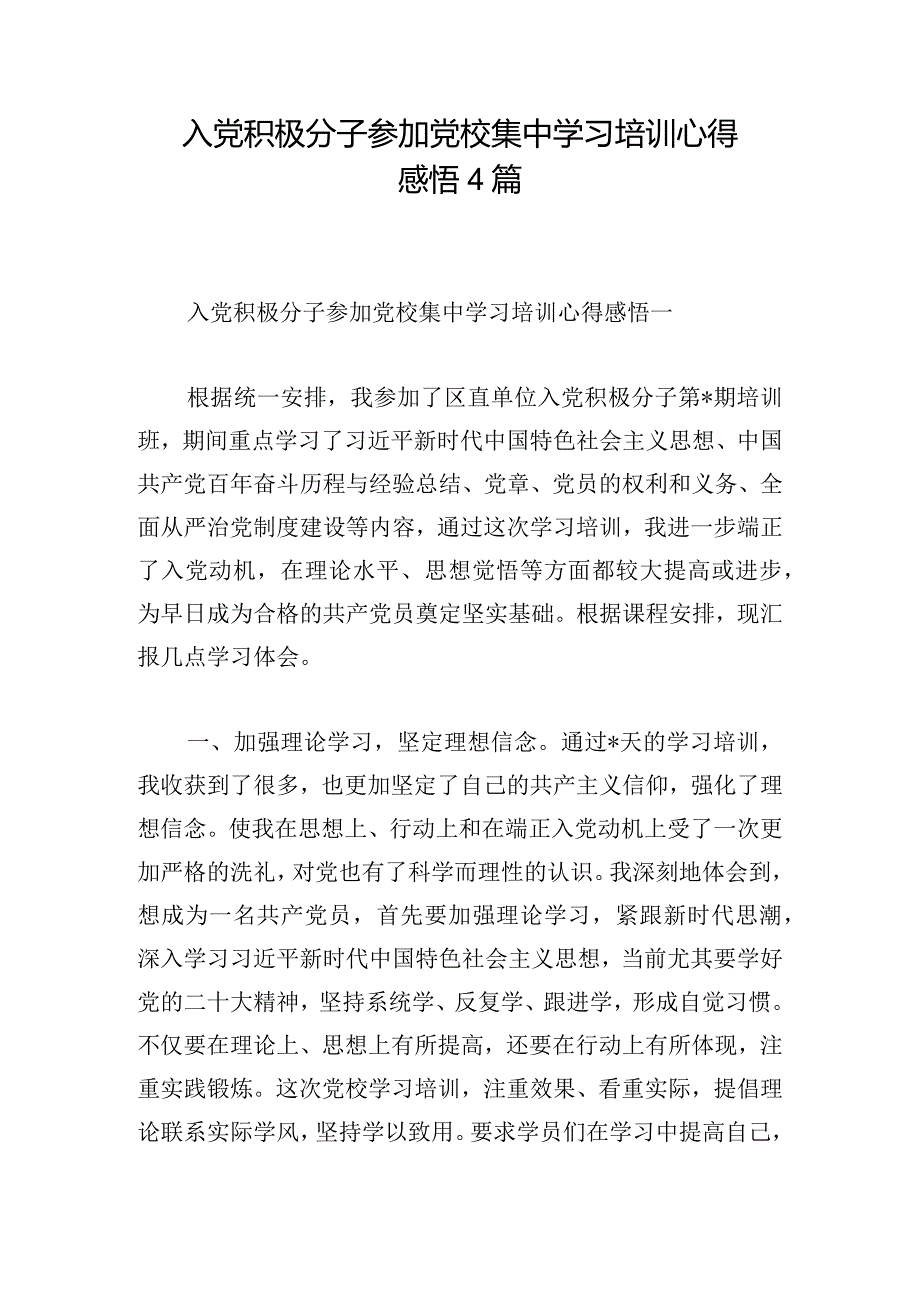 入党积极分子参加党校集中学习培训心得感悟4篇

入党积极分子参加党校集中学习培训心得感悟一

根据统一安排，我参加了区直单位入党积极分子第*期培训班，期间重点学习了习近平新时代中国特色社会主义思想、中国共产党百年奋斗历程与经验总结、党章、党员的权利和义务、全面从严治党制度建设等内容，通过这次学习培训，我进一步端正了入党动机，在理论水平、思想觉悟等方面都较大提高或进步，为早日成为合格的共产党员奠定坚实基础。根据课程安排，现汇报几点学习体会。

一、加强理论学习，坚定理想信念。通过*天的学习培训，我收获到了很多，也更加坚定了自己的共产主义信仰，强化了理想信念。使我在思想上、行动上和在端正入党动机上受了一次更加严格的洗礼，对党也有了科学而理性的认识。我深刻地体会到，想成为一名共产党员，首先要加强理论学习，紧跟新时代思潮，深入学习习近平新时代中国特色社会主义思想，当前尤其要学好党的二十大精神，坚持系统学、反复学、跟进学，形成自觉习惯。不仅要在理论上、思想上有所提高，还要在行动上有所体现，注重实践锻炼。这次党校学习培训，注重效果、看重实际，提倡理论联系实际学风，坚持学以致用。要求学员们在学习中提高自己，